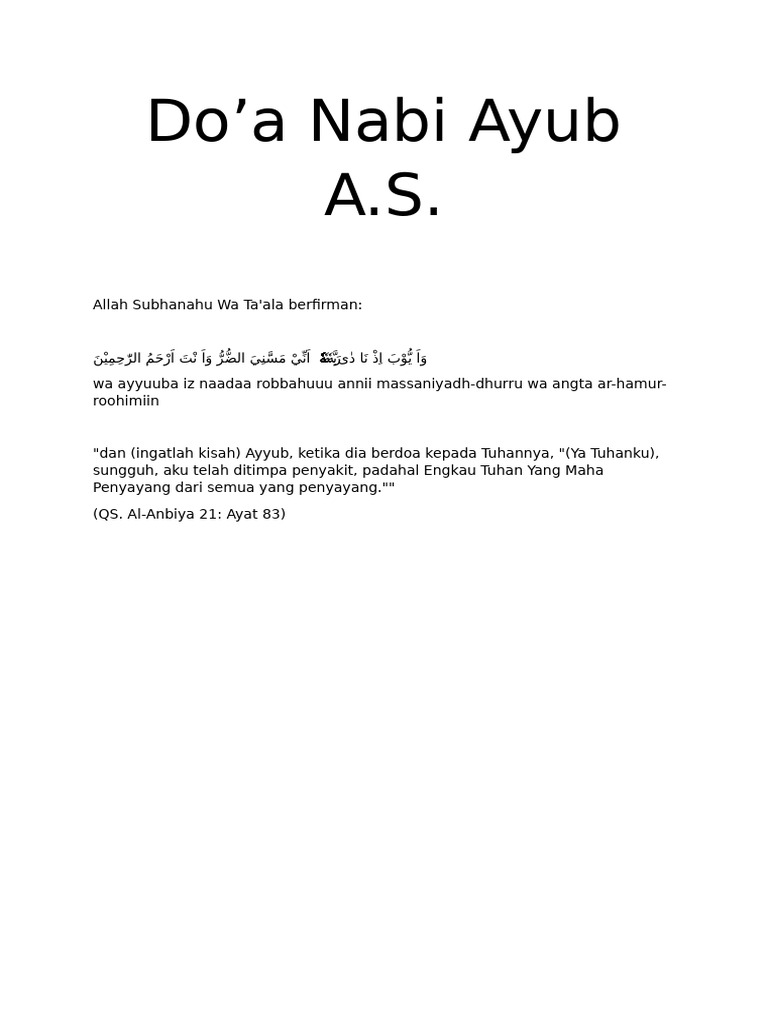 Do’a Nabi Ayub A.S.

Allah Subhanahu Wa Ta'ala berfirman:

وَاَ يُّوْبَ اِذْ نَا دٰى رَبَّهٗۤ اَنِّيْ مَسَّنِيَ الضُّرُّ وَاَ نْتَ اَرْحَمُ الرّٰحِمِيْنَ
wa ayyuuba iz naadaa robbahuuu annii massaniyadh-dhurru wa angta ar-hamur-roohimiin

"dan (ingatlah kisah) Ayyub, ketika dia berdoa kepada Tuhannya, "(Ya Tuhanku), sungguh, aku telah ditimpa penyakit, padahal Engkau Tuhan Yang Maha Penyayang dari semua yang penyayang.""

(QS. Al-Anbiya 21: Ayat 83)